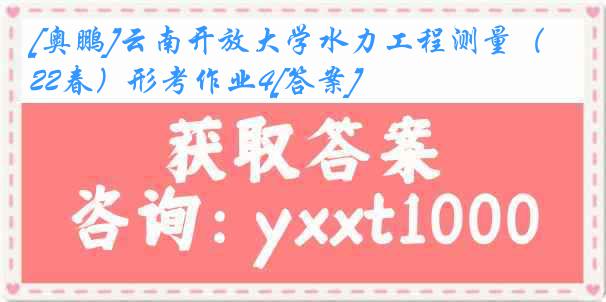 [奥鹏]云南开放大学水力工程测量（22春）形考作业4[答案]

获取答案

咨询：yxxt1000